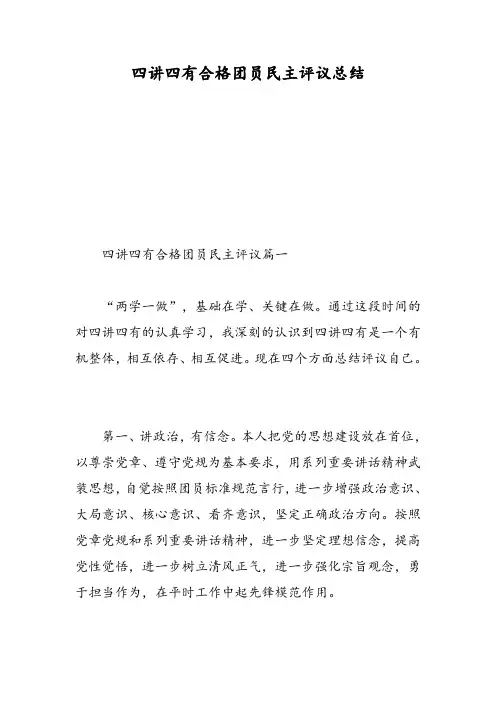 四讲四有合格团员民主评议总结

四讲四有合格团员民主评议篇一

“两学一做”，基础在学、关键在做。通过这段时间的对四讲四有的认真学习，我深刻的认识到四讲四有是一个有机整体，相互依存、相互促进。现在四个方面总结评议自己。

第一、讲政治，有信念。本人把党的思想建设放在首位，以尊崇党章、遵守党规为基本要求，用系列重要讲话精神武装思想，自觉按照团员标准规范言行，进一步增强政治意识、大局意识、核心意识、看齐意识，坚定正确政治方向。按照党章党规和系列重要讲话精神，进一步坚定理想信念，提高党性觉悟，进一步树立清风正气，进一步强化宗旨观念，勇于担当作为，在平时工作中起先锋模范作用。